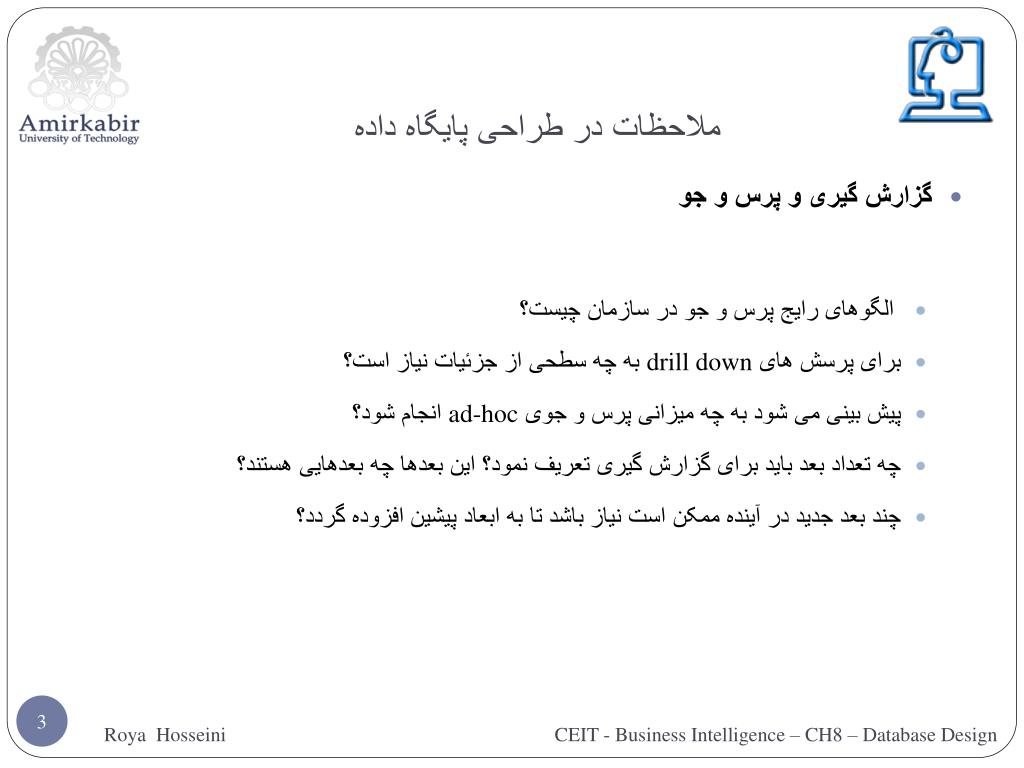 Amirkabir
University of Technology

ملاحظات در طراحی پایگاه داده

• گزارش گیری و پرس و جو

• الگوهای رایج پرس و جو در سازمان چیست؟
• برای پرسش های drill down به چه سطحی از جزئیات نیاز است؟
• پیش بینی می شود به چه میزانی پرس و جوی ad-hoc انجام شود؟
• چه تعداد بعد باید برای گزارش گیری تعریف نمود؟ این بعدها چه بعدهایی هستند؟
• چند بعد جدید در آینده ممکن است نیاز باشد تا به ابعاد پیشین افزوده گردد؟

3
Roya Hosseini
CEIT - Business Intelligence – CH8 – Database Design